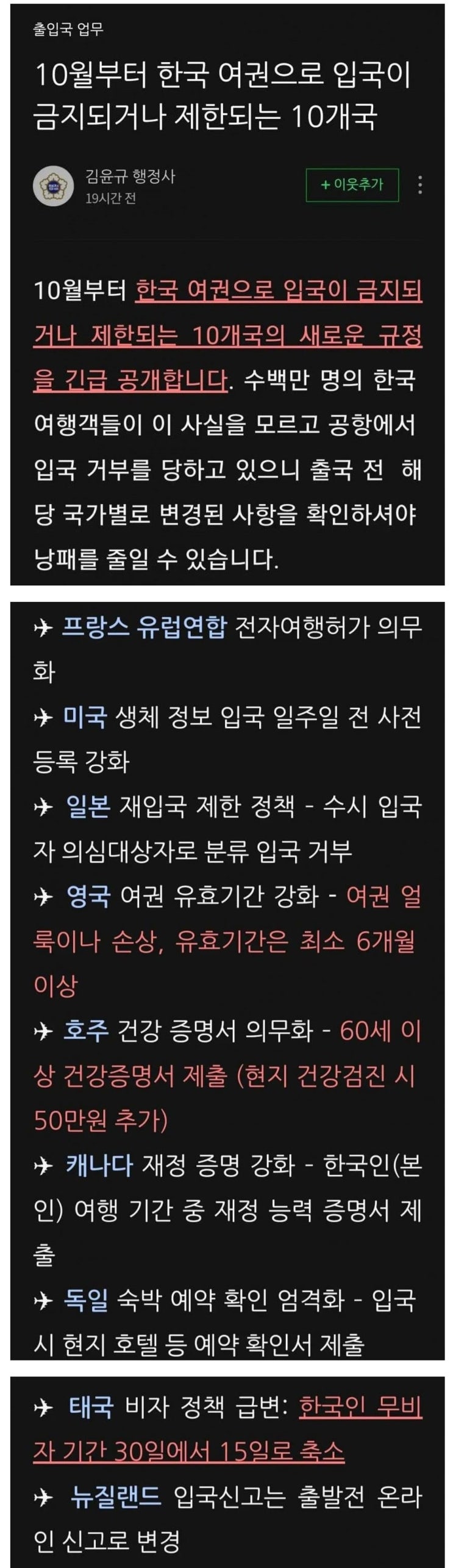 출입국 업무

10월부터 한국 여권으로 입국이 금지되거나 제한되는 10개국

김윤규 행정사
19시간 전

+ 이웃추가

10월부터 한국 여권으로 입국이 금지되거나 제한되는 10개국의 새로운 규정을 긴급 공개합니다. 수백만 명의 한국 여행객들이 이 사실을 모르고 공항에서 입국 거부를 당하고 있으니 출국 전 해당 국가별로 변경된 사항을 확인하셔야 낭패를 줄일 수 있습니다.

✈ 프랑스 유럽연합 전자여행허가 의무화

✈ 미국 생체 정보 입국 일주일 전 사전 등록 강화

✈ 일본 재입국 제한 정책 - 수시 입국자 의심대상자로 분류 입국 거부

✈ 영국 여권 유효기간 강화 - 여권 얼룩이나 손상, 유효기간은 최소 6개월 이상

✈ 호주 건강 증명서 의무화 - 60세 이상 건강증명서 제출 (현지 건강검진 시 50만원 추가)

✈ 캐나다 재정 증명 강화 - 한국인(본인) 여행 기간 중 재정 능력 증명서 제출

✈ 독일 숙박 예약 확인 엄격화 - 입국 시 현지 호텔 등 예약 확인서 제출

✈ 태국 비자 정책 급변: 한국인 무비자 기간 30일에서 15일로 축소

✈ 뉴질랜드 입국신고는 출발전 온라인 신고로 변경